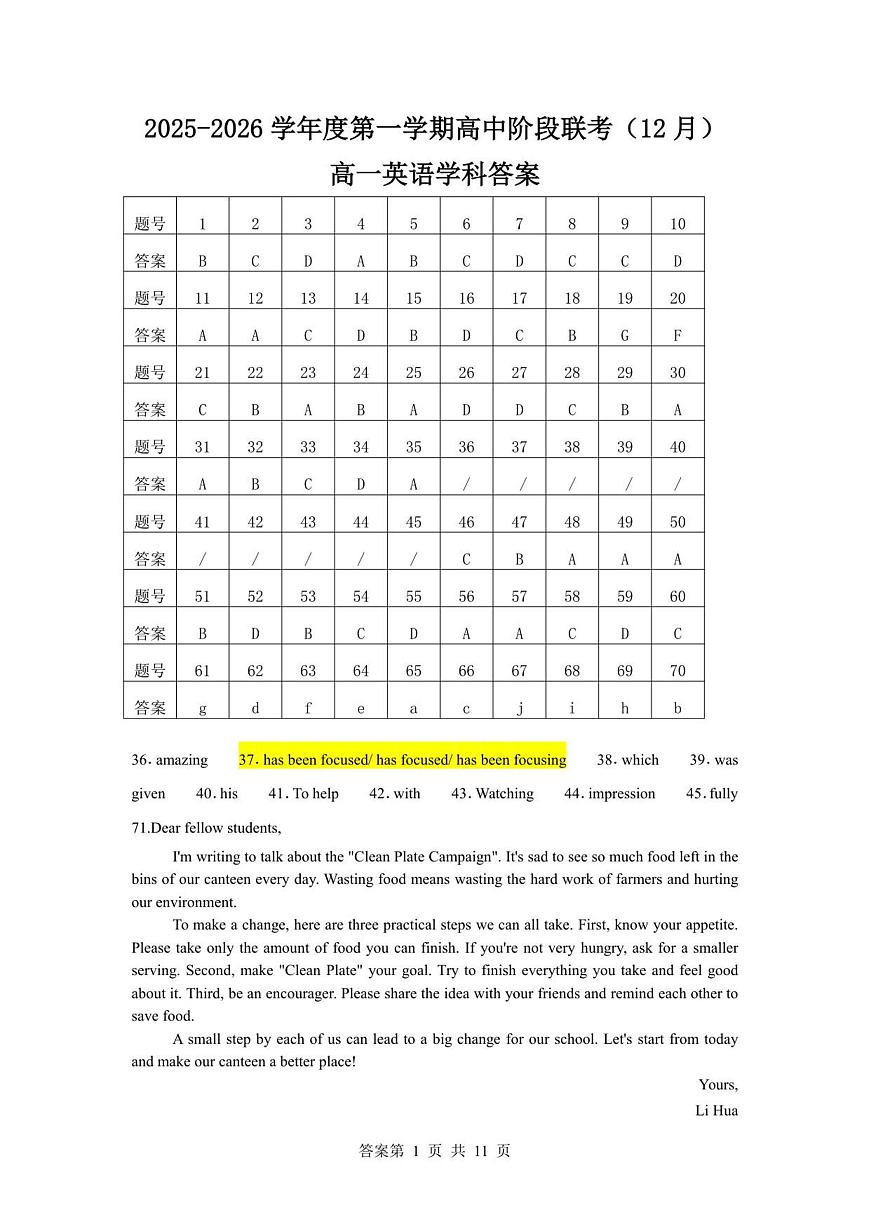 2025-2026 学年度第一学期高中阶段联考（12 月）
高一英语学科答案

| 题号 | 1 | 2 | 3 | 4 | 5 | 6 | 7 | 8 | 9 | 10 |
|---|---|---|---|---|---|---|---|---|---|---|
| 答案 | B | C | D | A | B | C | D | C | C | D |
| 题号 | 11 | 12 | 13 | 14 | 15 | 16 | 17 | 18 | 19 | 20 |
| 答案 | A | A | C | D | B | D | C | B | G | F |
| 题号 | 21 | 22 | 23 | 24 | 25 | 26 | 27 | 28 | 29 | 30 |
| 答案 | C | B | A | B | A | D | D | C | B | A |
| 题号 | 31 | 32 | 33 | 34 | 35 | 36 | 37 | 38 | 39 | 40 |
| 答案 | A | B | C | D | A | / | / | / | / | / |
| 题号 | 41 | 42 | 43 | 44 | 45 | 46 | 47 | 48 | 49 | 50 |
| 答案 | / | / | / | / | / | C | B | A | A | A |
| 题号 | 51 | 52 | 53 | 54 | 55 | 56 | 57 | 58 | 59 | 60 |
| 答案 | B | D | B | C | D | A | A | C | D | C |
| 题号 | 61 | 62 | 63 | 64 | 65 | 66 | 67 | 68 | 69 | 70 |
| 答案 | g | d | f | e | a | c | j | i | h | b |

36. amazing 37. has been focused/ has focused/ has been focusing 38. which 39. was given 40. his 41. To help 42. with 43. Watching 44. impression 45. fully

71.Dear fellow students,

I'm writing to talk about the "Clean Plate Campaign". It's sad to see so much food left in the bins of our canteen every day. Wasting food means wasting the hard work of farmers and hurting our environment.

To make a change, here are three practical steps we can all take. First, know your appetite. Please take only the amount of food you can finish. If you're not very hungry, ask for a smaller serving. Second, make "Clean Plate" your goal. Try to finish everything you take and feel good about it. Third, be an encourager. Please share the idea with your friends and remind each other to save food.

A small step by each of us can lead to a big change for our school. Let's start from today and make our canteen a better place!

Yours,
Li Hua

答案第 1 页 共 11 页